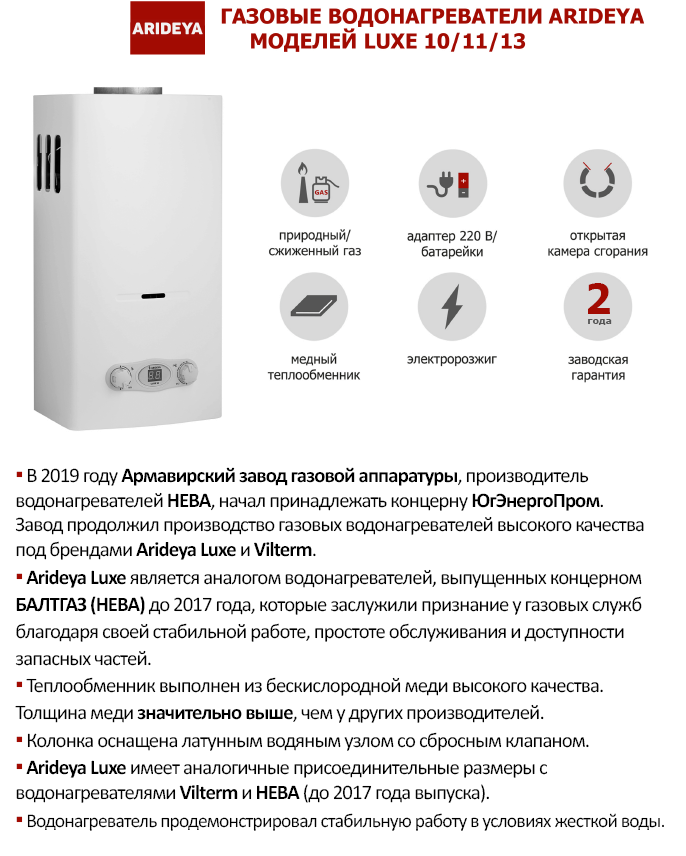 ARIDEYA

ГАЗОВЫЕ ВОДОНАГРЕВАТЕЛИ ARIDEYA МОДЕЛЕЙ LUXE 10/11/13

GAS

природный/ сжиженный газ

адаптер 220 В/ батарейки

открытая камера сгорания

медный теплообменник

электророзжиг

2 года

заводская гарантия

▪ В 2019 году Армавирский завод газовой аппаратуры, производитель водонагревателей НЕВА, начал принадлежать концерну ЮгЭнергоПром. Завод продолжил производство газовых водонагревателей высокого качества под брендами Arideya Luxe и Vilterm.

▪ Arideya Luxe является аналогом водонагревателей, выпущенных концерном БАЛТГАЗ (НЕВА) до 2017 года, которые заслужили признание у газовых служб благодаря своей стабильной работе, простоте обслуживания и доступности запасных частей.

▪ Теплообменник выполнен из бескислородной меди высокого качества. Толщина меди значительно выше, чем у других производителей.

▪ Колонка оснащена латунным водяным узлом со сбросным клапаном.

▪ Arideya Luxe имеет аналогичные присоединительные размеры с водонагревателями Vilterm и НЕВА (до 2017 года выпуска).

▪ Водонагреватель продемонстрировал стабильную работу в условиях жесткой воды.